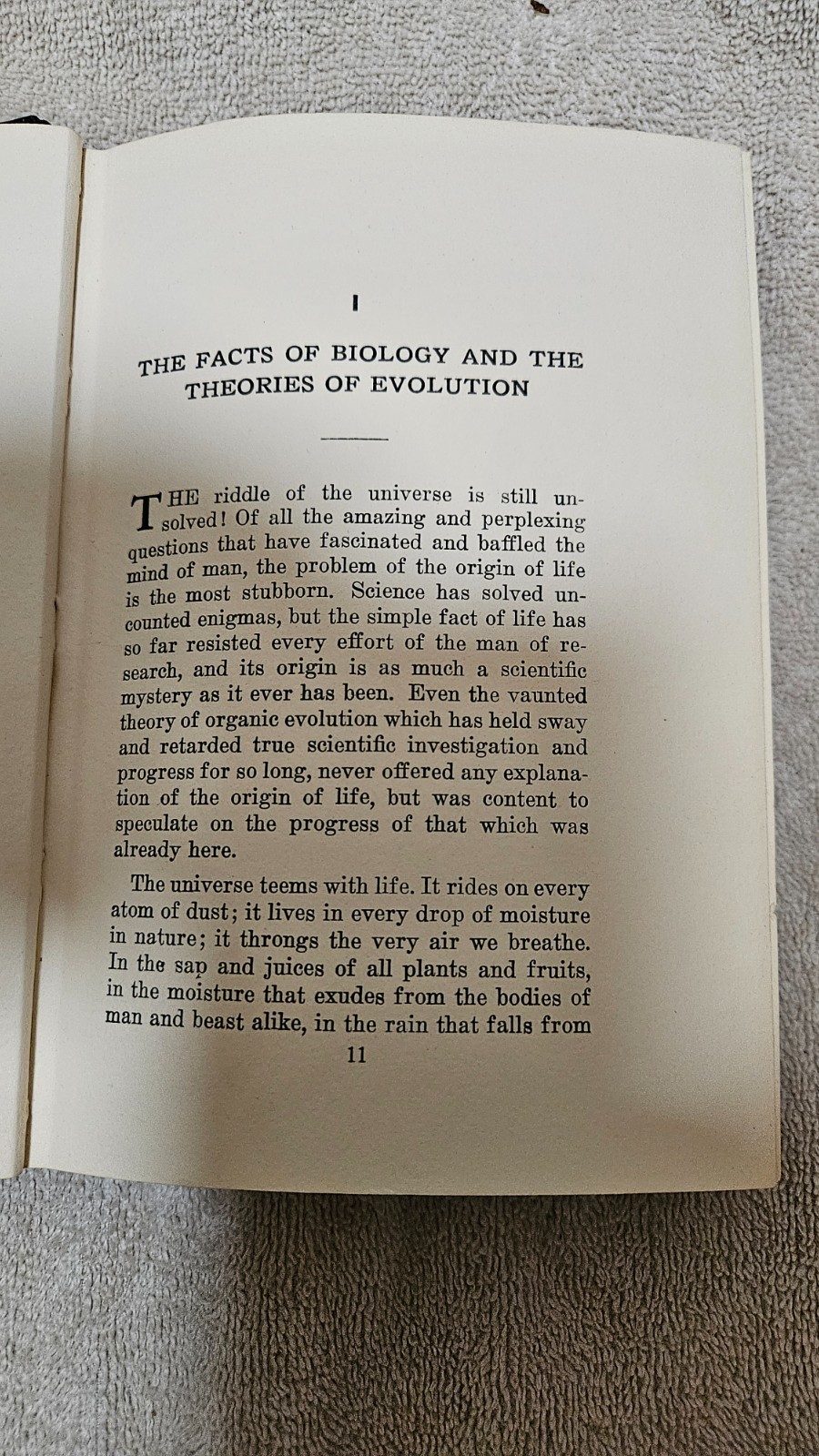 I

THE FACTS OF BIOLOGY AND THE THEORIES OF EVOLUTION

THE riddle of the universe is still unsolved! Of all the amazing and perplexing questions that have fascinated and baffled the mind of man, the problem of the origin of life is the most stubborn. Science has solved uncounted enigmas, but the simple fact of life has so far resisted every effort of the man of research, and its origin is as much a scientific mystery as it ever has been. Even the vaunted theory of organic evolution which has held sway and retarded true scientific investigation and progress for so long, never offered any explanation of the origin of life, but was content to speculate on the progress of that which was already here.

The universe teems with life. It rides on every atom of dust; it lives in every drop of moisture in nature; it throngs the very air we breathe. In the sap and juices of all plants and fruits, in the moisture that exudes from the bodies of man and beast alike, in the rain that falls from

11